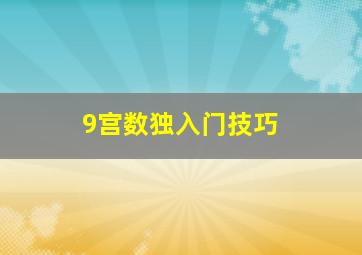 9宫数独入门技巧